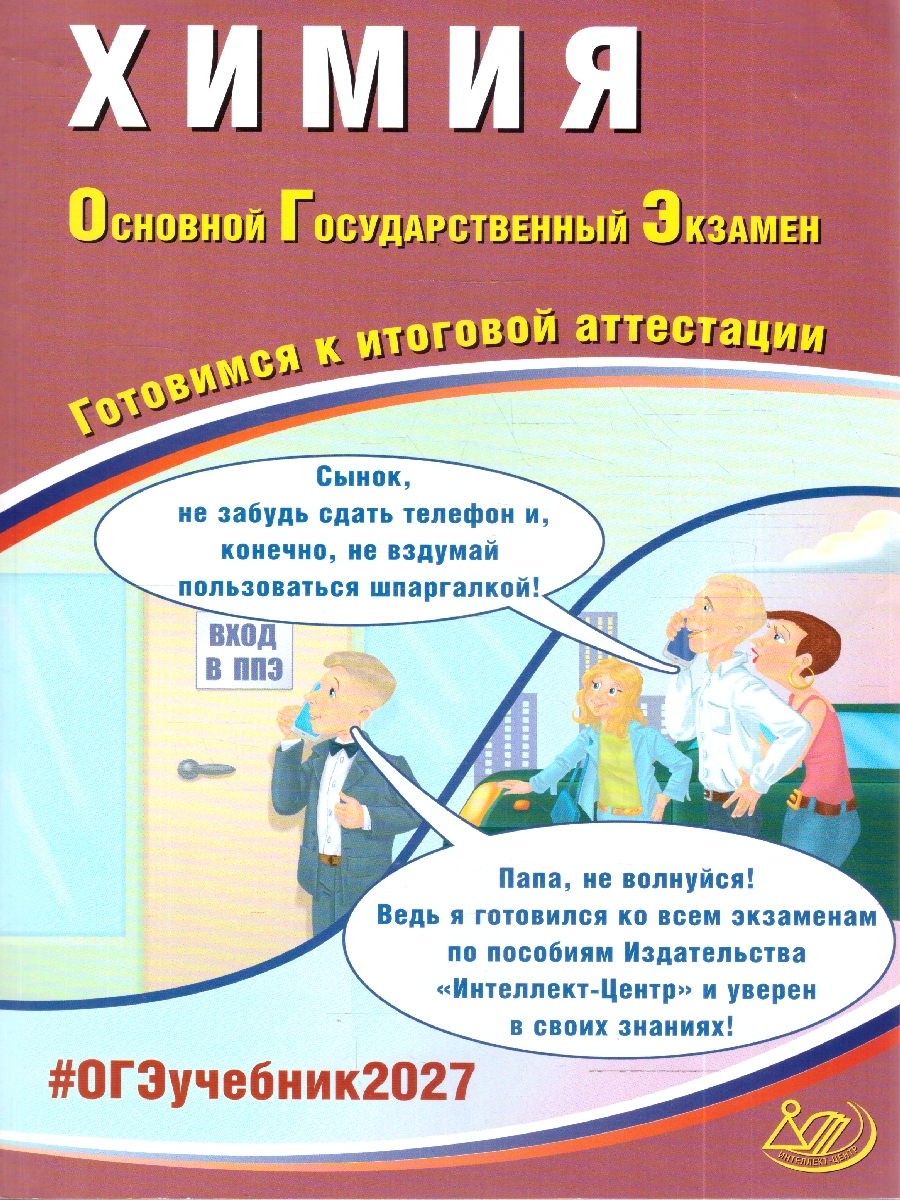 ХИМИЯ

Основной Государственный Экзамен

Готовимся к итоговой аттестации

Сынок, не забудь сдать телефон и, конечно, не вздумай пользоваться шпаргалкой!

ВХОД В ППЭ

Папа, не волнуйся! Ведь я готовился ко всем экзаменам по пособиям Издательства «Интеллект-Центр» и уверен в своих знаниях!

#ОГЭучебник2027

ИНТЕЛЛЕКТ-ЦЕНТР